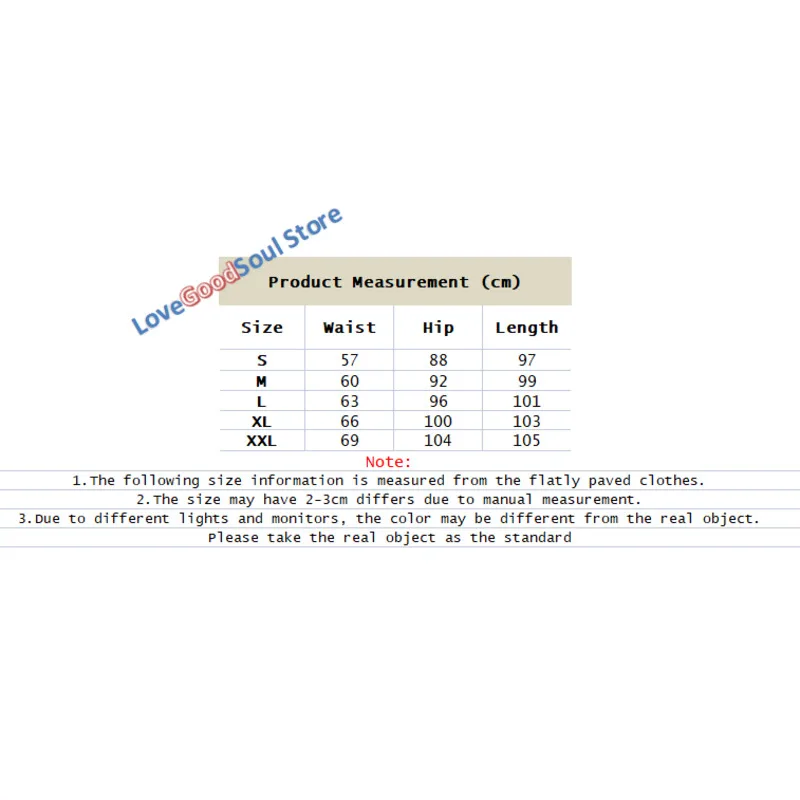 LoveGoodSoul Store

Product Measurement (cm)

| Size | Waist | Hip | Length |
|---|---|---|---|
| S | 57 | 88 | 97 |
| M | 60 | 92 | 99 |
| L | 63 | 96 | 101 |
| XL | 66 | 100 | 103 |
| XXL | 69 | 104 | 105 |

Note:
1.The following size information is measured from the flatly paved clothes.
2.The size may have 2-3cm differs due to manual measurement.
3.Due to different lights and monitors, the color may be different from the real object. Please take the real object as the standard